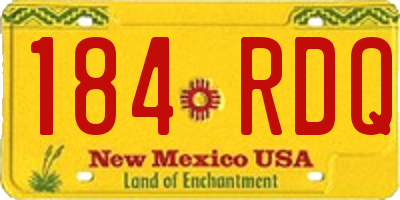 184 RDQ

New Mexico USA
Land of Enchantment